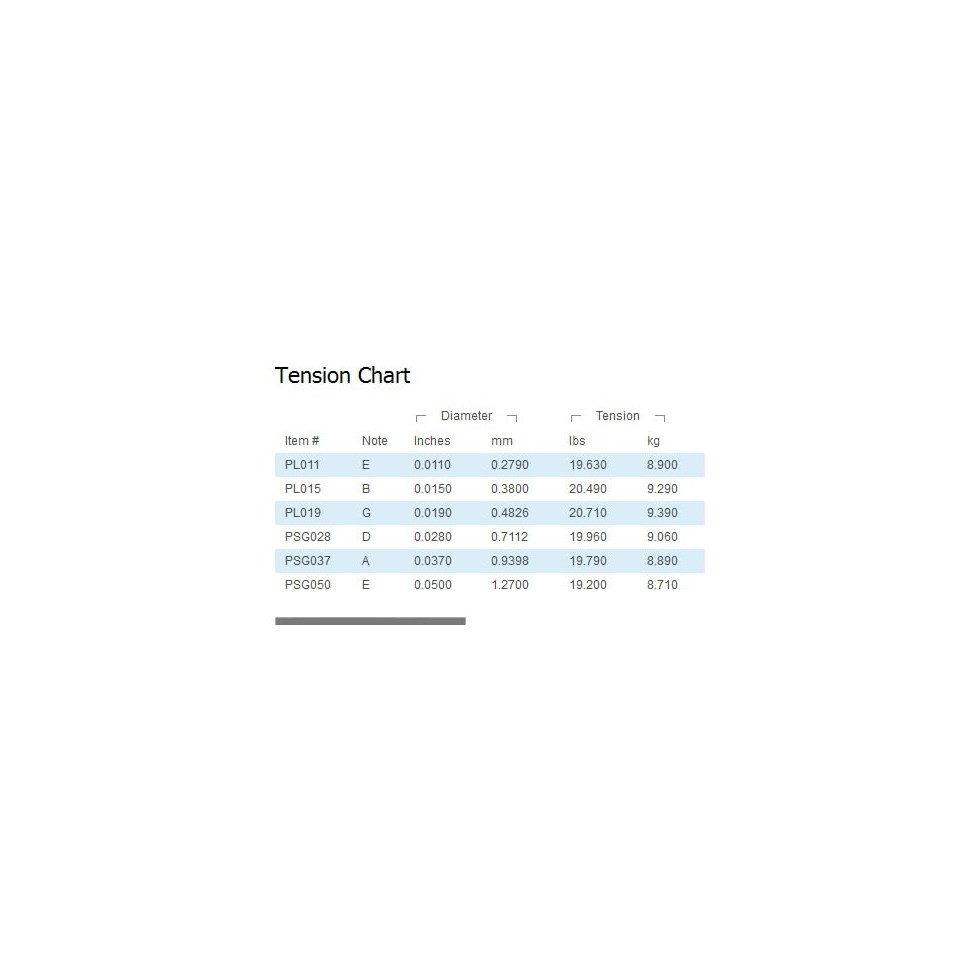 Tension Chart

| | | Diameter | | Tension | |
|---|---|---|---|---|---|
| Item # | Note | Inches | mm | lbs | kg |
| PL011 | E | 0.0110 | 0.2790 | 19.630 | 8.900 |
| PL015 | B | 0.0150 | 0.3800 | 20.490 | 9.290 |
| PL019 | G | 0.0190 | 0.4826 | 20.710 | 9.390 |
| PSG028 | D | 0.0280 | 0.7112 | 19.960 | 9.060 |
| PSG037 | A | 0.0370 | 0.9398 | 19.790 | 8.890 |
| PSG050 | E | 0.0500 | 1.2700 | 19.200 | 8.710 |